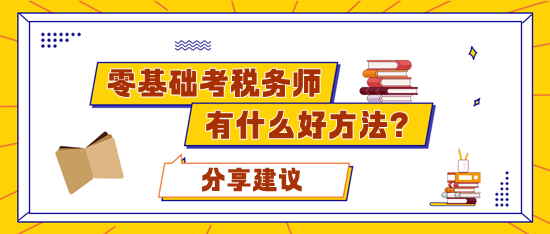 零基础考税务师

有什么好方法?

分享建议